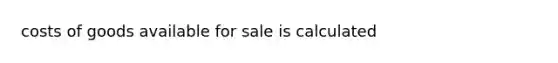 costs of goods available for sale is calculated